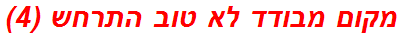 מקום מבודד לא טוב התרחש (4)